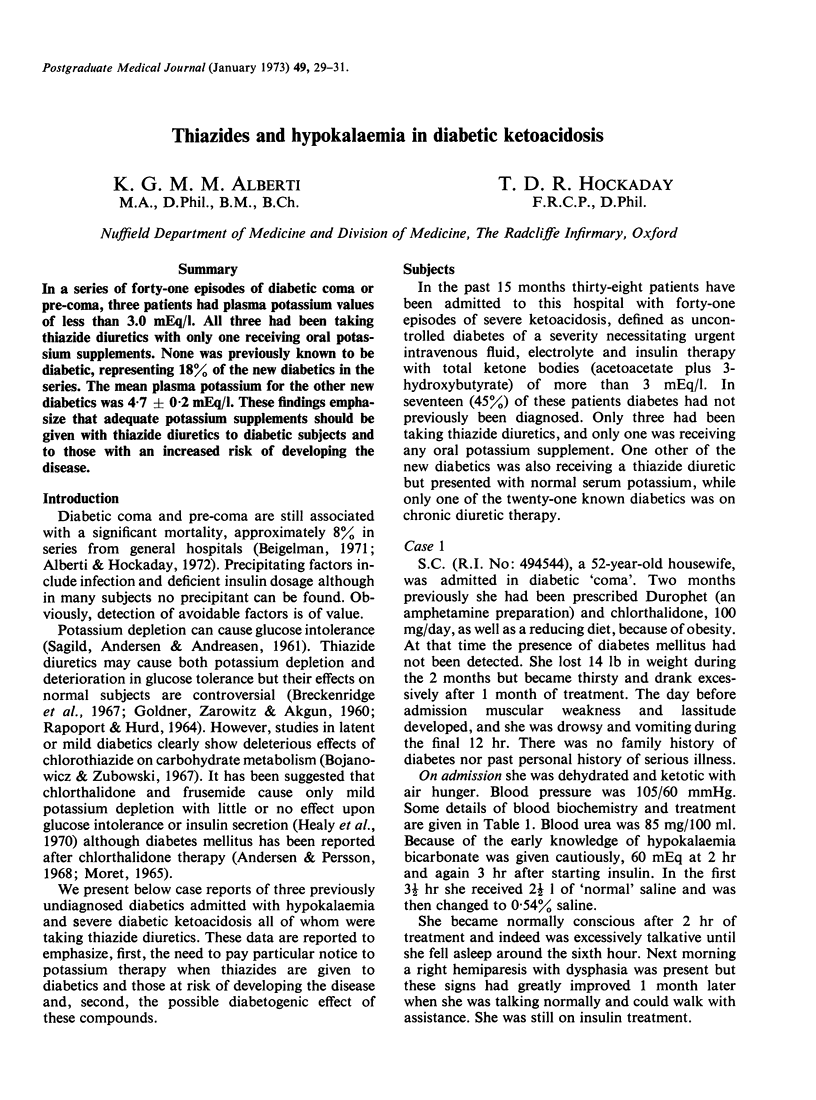 Postgraduate Medical Journal (January 1973) 49, 29–31.

Thiazides and hypokalaemia in diabetic ketoacidosis

K. G. M. M. ALBERTI
M.A., D.Phil., B.M., B.Ch.

T. D. R. HOCKADAY
F.R.C.P., D.Phil.

Nuffield Department of Medicine and Division of Medicine, The Radcliffe Infirmary, Oxford

Summary

In a series of forty-one episodes of diabetic coma or pre-coma, three patients had plasma potassium values of less than 3.0 mEq/l. All three had been taking thiazide diuretics with only one receiving oral potassium supplements. None was previously known to be diabetic, representing 18% of the new diabetics in the series. The mean plasma potassium for the other new diabetics was $4·7 \pm 0·2$ mEq/l. These findings emphasize that adequate potassium supplements should be given with thiazide diuretics to diabetic subjects and to those with an increased risk of developing the disease.

Introduction

Diabetic coma and pre-coma are still associated with a significant mortality, approximately 8% in series from general hospitals (Beigelman, 1971; Alberti & Hockaday, 1972). Precipitating factors include infection and deficient insulin dosage although in many subjects no precipitant can be found. Obviously, detection of avoidable factors is of value.

Potassium depletion can cause glucose intolerance (Sagild, Andersen & Andreasen, 1961). Thiazide diuretics may cause both potassium depletion and deterioration in glucose tolerance but their effects on normal subjects are controversial (Breckenridge et al., 1967; Goldner, Zarowitz & Akgun, 1960; Rapoport & Hurd, 1964). However, studies in latent or mild diabetics clearly show deleterious effects of chlorothiazide on carbohydrate metabolism (Bojanowicz & Zubowski, 1967). It has been suggested that chlorthalidone and frusemide cause only mild potassium depletion with little or no effect upon glucose intolerance or insulin secretion (Healy et al., 1970) although diabetes mellitus has been reported after chlorthalidone therapy (Andersen & Persson, 1968; Moret, 1965).

We present below case reports of three previously undiagnosed diabetics admitted with hypokalaemia and severe diabetic ketoacidosis all of whom were taking thiazide diuretics. These data are reported to emphasize, first, the need to pay particular notice to potassium therapy when thiazides are given to diabetics and those at risk of developing the disease and, second, the possible diabetogenic effect of these compounds.

Subjects

In the past 15 months thirty-eight patients have been admitted to this hospital with forty-one episodes of severe ketoacidosis, defined as uncontrolled diabetes of a severity necessitating urgent intravenous fluid, electrolyte and insulin therapy with total ketone bodies (acetoacetate plus 3-hydroxybutyrate) of more than 3 mEq/l. In seventeen (45%) of these patients diabetes had not previously been diagnosed. Only three had been taking thiazide diuretics, and only one was receiving any oral potassium supplement. One other of the new diabetics was also receiving a thiazide diuretic but presented with normal serum potassium, while only one of the twenty-one known diabetics was on chronic diuretic therapy.

Case 1

S.C. (R.I. No: 494544), a 52-year-old housewife, was admitted in diabetic 'coma'. Two months previously she had been prescribed Durophet (an amphetamine preparation) and chlorthalidone, 100 mg/day, as well as a reducing diet, because of obesity. At that time the presence of diabetes mellitus had not been detected. She lost 14 lb in weight during the 2 months but became thirsty and drank excessively after 1 month of treatment. The day before admission muscular weakness and lassitude developed, and she was drowsy and vomiting during the final 12 hr. There was no family history of diabetes nor past personal history of serious illness.

On admission she was dehydrated and ketotic with air hunger. Blood pressure was 105/60 mmHg. Some details of blood biochemistry and treatment are given in Table 1. Blood urea was 85 mg/100 ml. Because of the early knowledge of hypokalaemia bicarbonate was given cautiously, 60 mEq at 2 hr and again 3 hr after starting insulin. In the first $3\frac{1}{2}$ hr she received $2\frac{1}{2}$ l of 'normal' saline and was then changed to 0·54% saline.

She became normally conscious after 2 hr of treatment and indeed was excessively talkative until she fell asleep around the sixth hour. Next morning a right hemiparesis with dysphasia was present but these signs had greatly improved 1 month later when she was talking normally and could walk with assistance. She was still on insulin treatment.